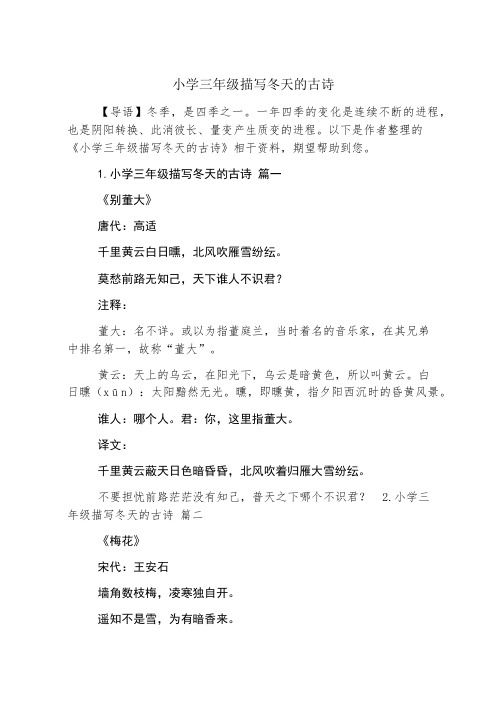 小学三年级描写冬天的古诗

【导语】冬季，是四季之一。一年四季的变化是连续不断的进程，也是阴阳转换、此消彼长、量变产生质变的进程。以下是作者整理的《小学三年级描写冬天的古诗》相干资料，期望帮助到您。

1. 小学三年级描写冬天的古诗 篇一

《别董大》

唐代：高适

千里黄云白日曛，北风吹雁雪纷纭。

莫愁前路无知己，天下谁人不识君？

注释：

董大：名不详。或以为指董庭兰，当时着名的音乐家，在其兄弟中排名第一，故称“董大”。

黄云：天上的乌云，在阳光下，乌云是暗黄色，所以叫黄云。白日曛（xūn）：太阳黯然无光。曛，即曛黄，指夕阳西沉时的昏黄风景。

谁人：哪个人。君：你，这里指董大。

译文：

千里黄云蔽天日色暗昏昏，北风吹着归雁大雪纷纭。

不要担忧前路茫茫没有知己，普天之下哪个不识君？ 2. 小学三年级描写冬天的古诗 篇二

《梅花》

宋代：王安石

墙角数枝梅，凌寒独自开。

遥知不是雪，为有暗香来。